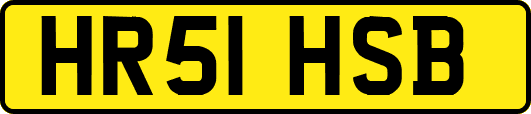 HR51 HSB